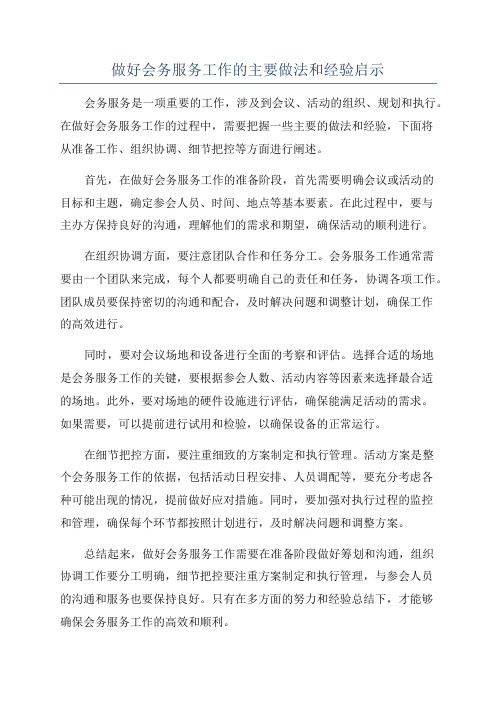 做好会务服务工作的主要做法和经验启示

会务服务是一项重要的工作，涉及到会议、活动的组织、规划和执行。在做好会务服务工作的过程中，需要把握一些主要的做法和经验，下面将从准备工作、组织协调、细节把控等方面进行阐述。

首先，在做好会务服务工作的准备阶段，首先需要明确会议或活动的目标和主题，确定参会人员、时间、地点等基本要素。在此过程中，要与主办方保持良好的沟通，理解他们的需求和期望，确保活动的顺利进行。

在组织协调方面，要注意团队合作和任务分工。会务服务工作通常需要由一个团队来完成，每个人都要明确自己的责任和任务，协调各项工作。团队成员要保持密切的沟通和配合，及时解决问题和调整计划，确保工作的高效进行。

同时，要对会议场地和设备进行全面的考察和评估。选择合适的场地是会务服务工作的关键，要根据参会人数、活动内容等因素来选择最合适的场地。此外，要对场地的硬件设施进行评估，确保能满足活动的需求。如果需要，可以提前进行试用和检验，以确保设备的正常运行。

在细节把控方面，要注重细致的方案制定和执行管理。活动方案是整个会务服务工作的依据，包括活动日程安排、人员调配等，要充分考虑各种可能出现的情况，提前做好应对措施。同时，要加强对执行过程的监控和管理，确保每个环节都按照计划进行，及时解决问题和调整方案。

总结起来，做好会务服务工作需要在准备阶段做好筹划和沟通，组织协调工作要分工明确，细节把控要注重方案制定和执行管理，与参会人员的沟通和服务也要保持良好。只有在多方面的努力和经验总结下，才能够确保会务服务工作的高效和顺利。